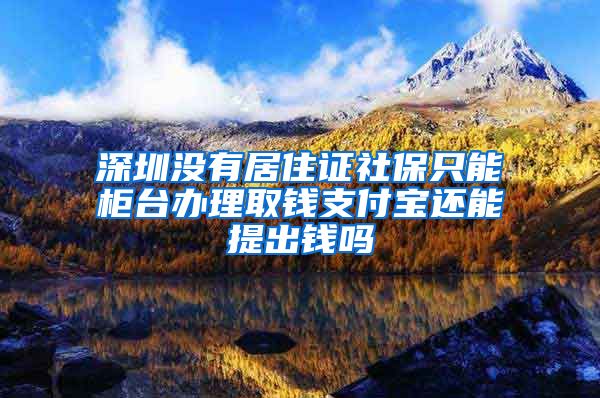 深圳没有居住证社保只能柜台办理取钱支付宝还能提出钱吗